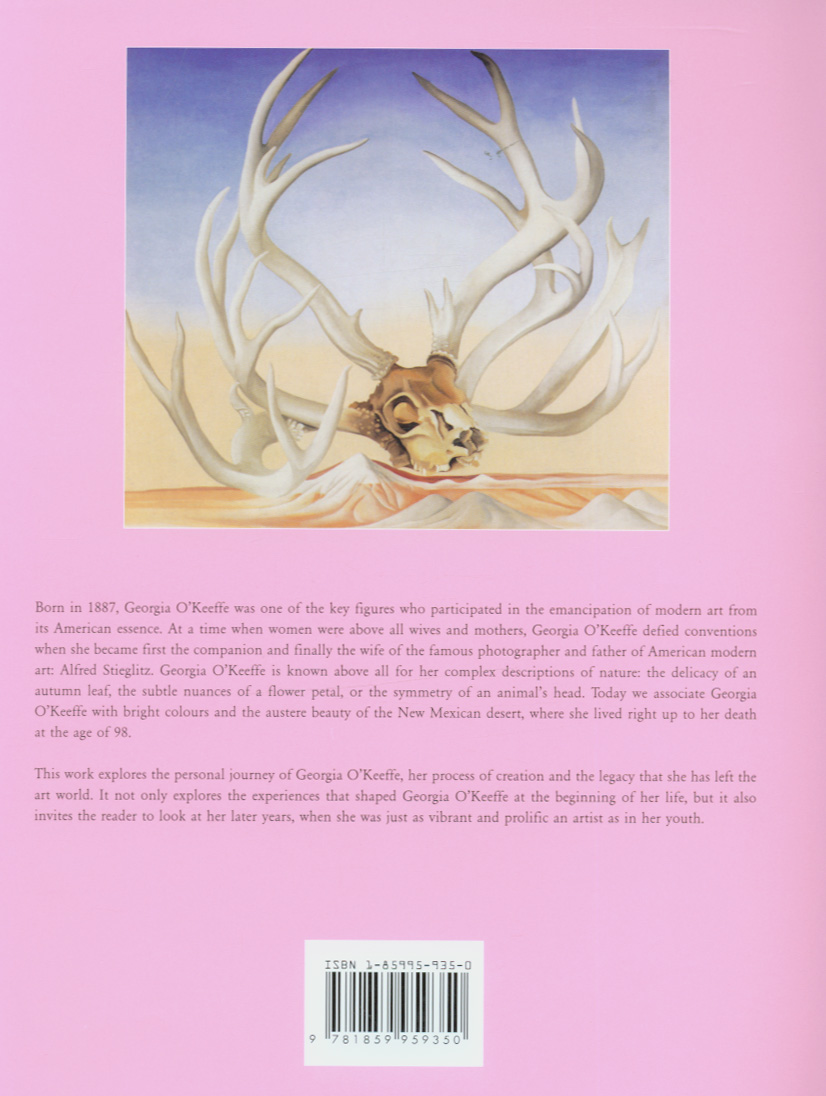 Born in 1887, Georgia O'Keeffe was one of the key figures who participated in the emancipation of modern art from its American essence. At a time when women were above all wives and mothers, Georgia O'Keeffe defied conventions when she became first the companion and finally the wife of the famous photographer and father of American modern art: Alfred Stieglitz. Georgia O'Keeffe is known above all for her complex descriptions of nature: the delicacy of an autumn leaf, the subtle nuances of a flower petal, or the symmetry of an animal's head. Today we associate Georgia O'Keeffe with bright colours and the austere beauty of the New Mexican desert, where she lived right up to her death at the age of 98.

This work explores the personal journey of Georgia O'Keeffe, her process of creation and the legacy that she has left the art world. It not only explores the experiences that shaped Georgia O'Keeffe at the beginning of her life, but it also invites the reader to look at her later years, when she was just as vibrant and prolific an artist as in her youth.

ISBN 1-85995-935-0

9 781859 959350